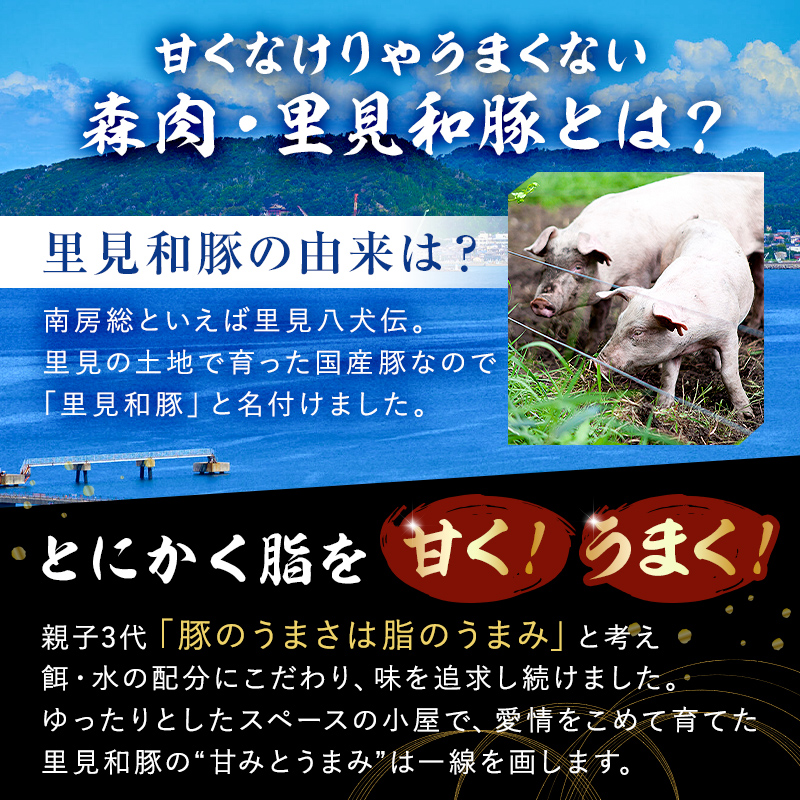 甘くなけりゃうまくない
森肉・里見和豚とは？

里見和豚の由来は？

南房総といえば里見八犬伝。
里見の土地で育った国産豚なので
「里見和豚」と名付けました。

とにかく脂を 甘く！ うまく！

親子3代「豚のうまさは脂のうまみ」と考え
餌・水の配分にこだわり、味を追求し続けました。
ゆったりとしたスペースの小屋で、愛情をこめて育てた
里見和豚の“甘みとうまみ”は一線を画します。